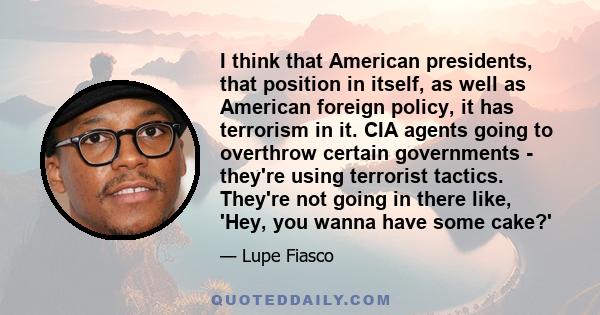 I think that American presidents, that position in itself, as well as American foreign policy, it has terrorism in it. CIA agents going to overthrow certain governments - they're using terrorist tactics. They're not going in there like, 'Hey, you wanna have some cake?'

— Lupe Fiasco

QUOTEDDAILY.COM